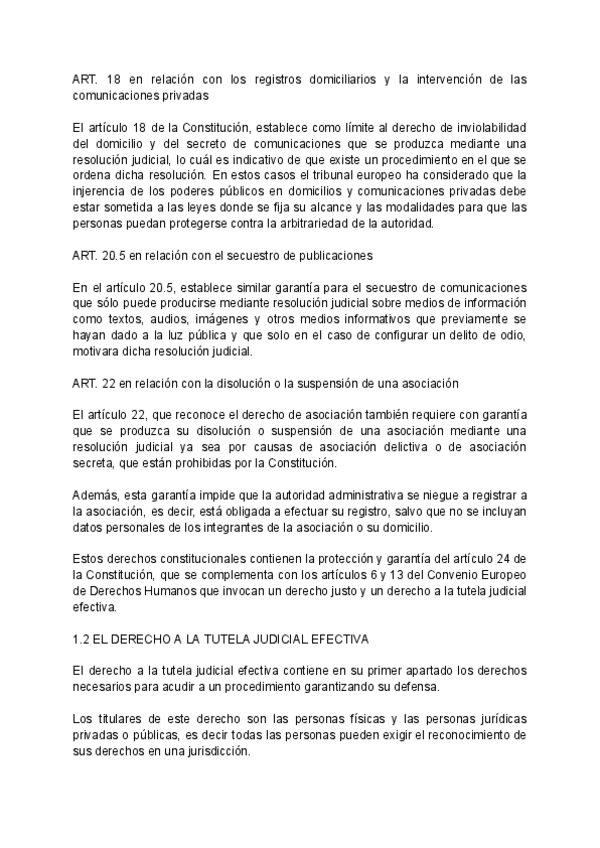 ART. 18 en relación con los registros domiciliarios y la intervención de las comunicaciones privadas

El artículo 18 de la Constitución, establece como límite al derecho de inviolabilidad del domicilio y del secreto de comunicaciones que se produzca mediante una resolución judicial, lo cuál es indicativo de que existe un procedimiento en el que se ordena dicha resolución. En estos casos el tribunal europeo ha considerado que la injerencia de los poderes públicos en domicilios y comunicaciones privadas debe estar sometida a las leyes donde se fija su alcance y las modalidades para que las personas puedan protegerse contra la arbitrariedad de la autoridad.

ART. 20.5 en relación con el secuestro de publicaciones

En el artículo 20.5, establece similar garantía para el secuestro de comunicaciones que sólo puede producirse mediante resolución judicial sobre medios de información como textos, audios, imágenes y otros medios informativos que previamente se hayan dado a la luz pública y que solo en el caso de configurar un delito de odio, motivara dicha resolución judicial.

ART. 22 en relación con la disolución o la suspensión de una asociación

El artículo 22, que reconoce el derecho de asociación también requiere con garantía que se produzca su disolución o suspensión de una asociación mediante una resolución judicial ya sea por causas de asociación delictiva o de asociación secreta, que están prohibidas por la Constitución.

Además, esta garantía impide que la autoridad administrativa se niegue a registrar a la asociación, es decir, está obligada a efectuar su registro, salvo que no se incluyan datos personales de los integrantes de la asociación o su domicilio.

Estos derechos constitucionales contienen la protección y garantía del artículo 24 de la Constitución, que se complementa con los artículos 6 y 13 del Convenio Europeo de Derechos Humanos que invocan un derecho justo y un derecho a la tutela judicial efectiva.

1.2 EL DERECHO A LA TUTELA JUDICIAL EFECTIVA

El derecho a la tutela judicial efectiva contiene en su primer apartado los derechos necesarios para acudir a un procedimiento garantizando su defensa.

Los titulares de este derecho son las personas físicas y las personas jurídicas privadas o públicas, es decir todas las personas pueden exigir el reconocimiento de sus derechos en una jurisdicción.